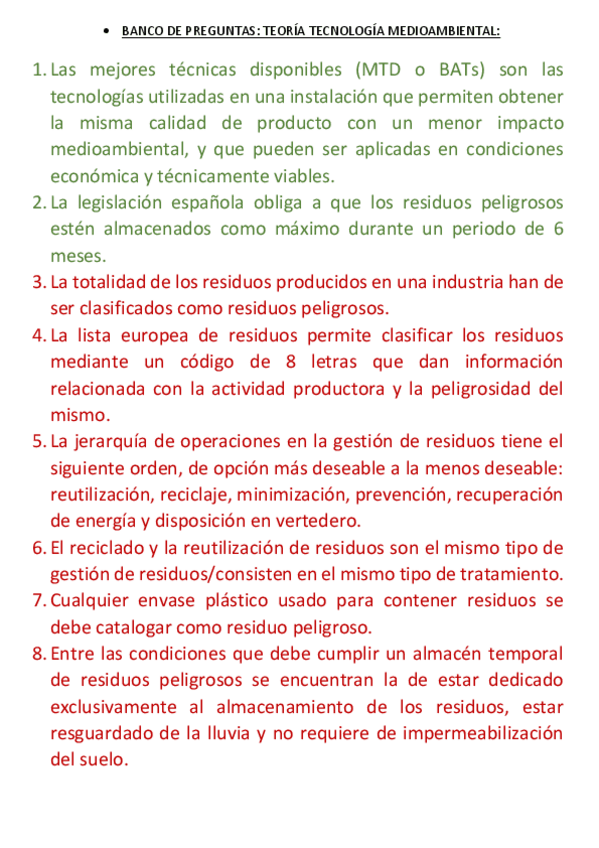 • BANCO DE PREGUNTAS: TEORÍA TECNOLOGÍA MEDIOAMBIENTAL:

1. Las mejores técnicas disponibles (MTD o BATs) son las tecnologías utilizadas en una instalación que permiten obtener la misma calidad de producto con un menor impacto medioambiental, y que pueden ser aplicadas en condiciones económica y técnicamente viables.
2. La legislación española obliga a que los residuos peligrosos estén almacenados como máximo durante un periodo de 6 meses.
3. La totalidad de los residuos producidos en una industria han de ser clasificados como residuos peligrosos.
4. La lista europea de residuos permite clasificar los residuos mediante un código de 8 letras que dan información relacionada con la actividad productora y la peligrosidad del mismo.
5. La jerarquía de operaciones en la gestión de residuos tiene el siguiente orden, de opción más deseable a la menos deseable: reutilización, reciclaje, minimización, prevención, recuperación de energía y disposición en vertedero.
6. El reciclado y la reutilización de residuos son el mismo tipo de gestión de residuos/consisten en el mismo tipo de tratamiento.
7. Cualquier envase plástico usado para contener residuos se debe catalogar como residuo peligroso.
8. Entre las condiciones que debe cumplir un almacén temporal de residuos peligrosos se encuentran la de estar dedicado exclusivamente al almacenamiento de los residuos, estar resguardado de la lluvia y no requiere de impermeabilización del suelo.